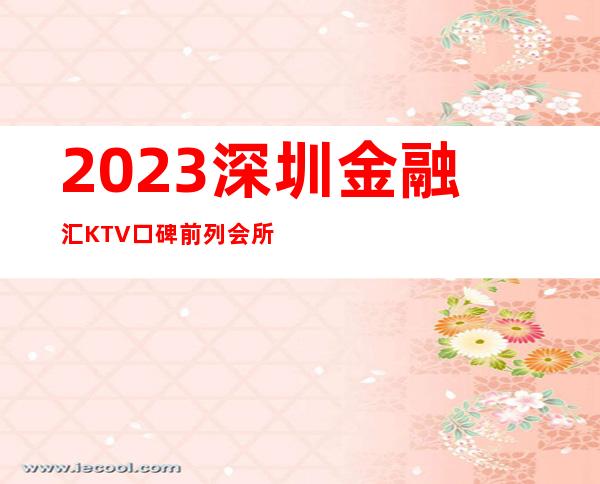 2023深圳金融

汇KTV口碑前列会所

www.iecool.com